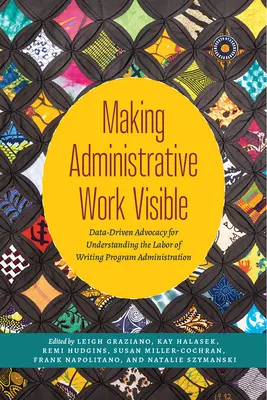 Making Administrative Work Visible

Data-Driven Advocacy for Understanding the Labor of Writing Program Administration

Edited by LEIGH GRAZIANO, KAY HALASEK, REMI HUDGINS, SUSAN MILLER-COCHRAN, FRANK NAPOLITANO, AND NATALIE SZYMANSKI